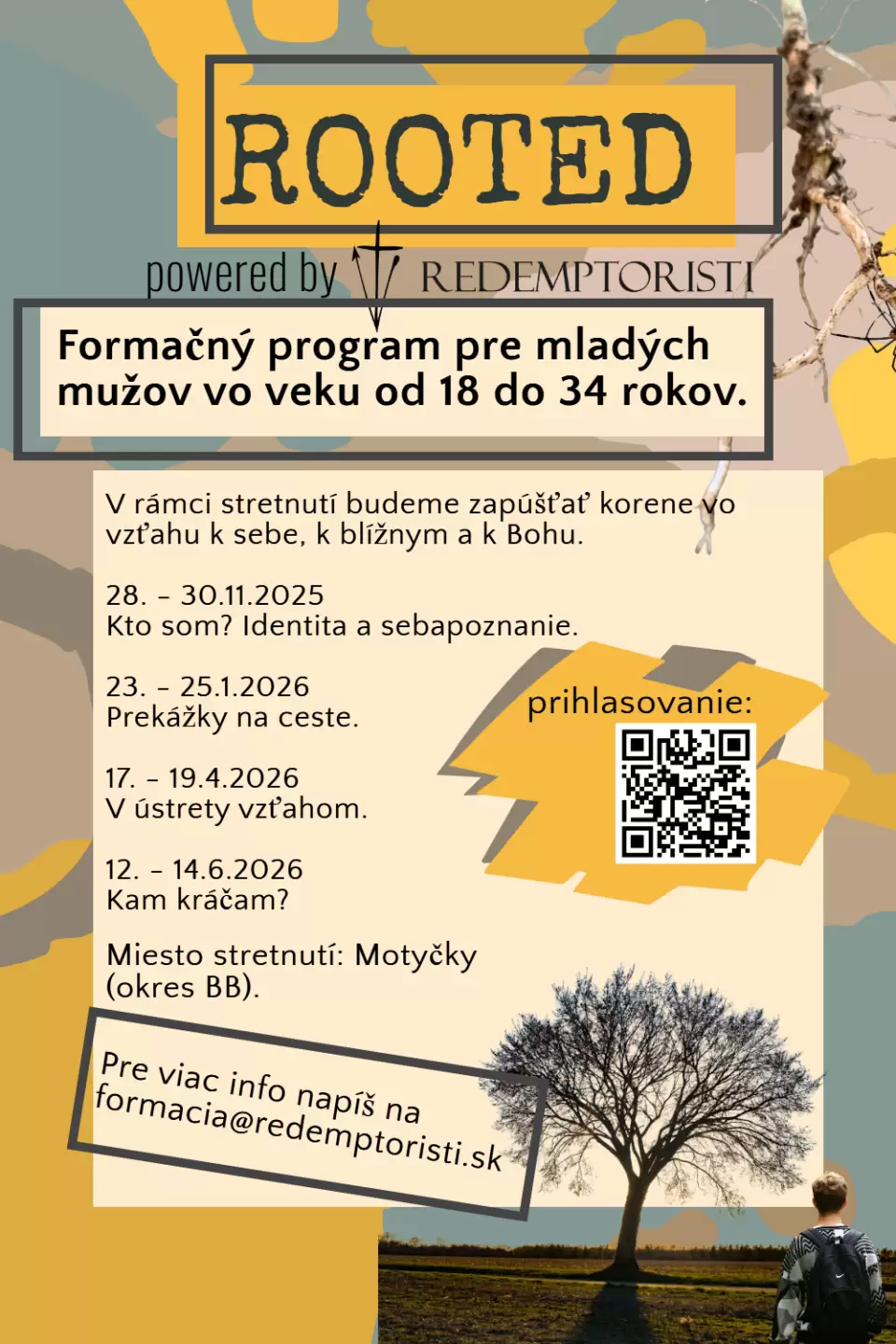 ROOTED

powered by REDEMPTORISTI

Formačný program pre mladých mužov vo veku od 18 do 34 rokov.

V rámci stretnutí budeme zapúšťať korene vo vzťahu k sebe, k blížnym a k Bohu.

28. - 30.11.2025
Kto som? Identita a sebapoznanie.

23. - 25.1.2026
Prekážky na ceste.

17. - 19.4.2026
V ústrety vzťahom.

12. - 14.6.2026
Kam kráčam?

Miesto stretnutí: Motyčky (okres BB).

prihlasovanie:

Pre viac info napíš na formacia@redemptoristi.sk